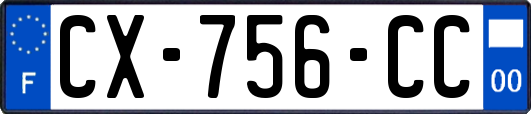 F
CX-756-CC
00